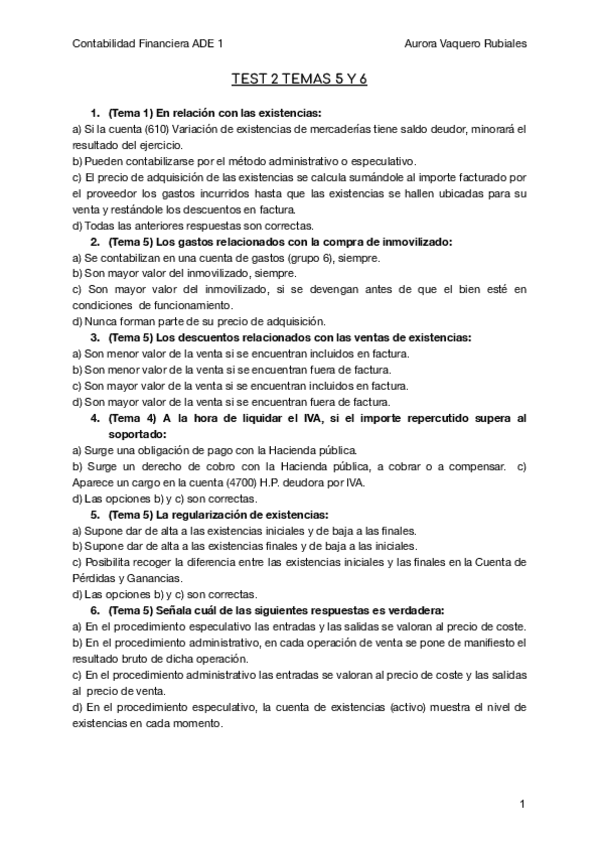 Contabilidad Financiera ADE 1

Aurora Vaquero Rubiales

TEST 2 TEMAS 5 Y 6

1. (Tema 1) En relación con las existencias:
a) Si la cuenta (610) Variación de existencias de mercaderías tiene saldo deudor, minorará el resultado del ejercicio.
b) Pueden contabilizarse por el método administrativo o especulativo.
c) El precio de adquisición de las existencias se calcula sumándole al importe facturado por el proveedor los gastos incurridos hasta que las existencias se hallen ubicadas para su venta y restándole los descuentos en factura.
d) Todas las anteriores respuestas son correctas.

2. (Tema 5) Los gastos relacionados con la compra de inmovilizado:
a) Se contabilizan en una cuenta de gastos (grupo 6), siempre.
b) Son mayor valor del inmovilizado, siempre.
c) Son mayor valor del inmovilizado, si se devengan antes de que el bien esté en condiciones de funcionamiento.
d) Nunca forman parte de su precio de adquisición.

3. (Tema 5) Los descuentos relacionados con las ventas de existencias:
a) Son menor valor de la venta si se encuentran incluidos en factura.
b) Son menor valor de la venta si se encuentran fuera de factura.
c) Son mayor valor de la venta si se encuentran incluidos en factura.
d) Son mayor valor de la venta si se encuentran fuera de factura.

4. (Tema 4) A la hora de liquidar el IVA, si el importe repercutido supera al soportado:
a) Surge una obligación de pago con la Hacienda pública.
b) Surge un derecho de cobro con la Hacienda pública, a cobrar o a compensar. c) Aparece un cargo en la cuenta (4700) H.P. deudora por IVA.
d) Las opciones b) y c) son correctas.

5. (Tema 5) La regularización de existencias:
a) Supone dar de alta a las existencias iniciales y de baja a las finales.
b) Supone dar de alta a las existencias finales y de baja a las iniciales.
c) Posibilita recoger la diferencia entre las existencias iniciales y las finales en la Cuenta de Pérdidas y Ganancias.
d) Las opciones b) y c) son correctas.

6. (Tema 5) Señala cuál de las siguientes respuestas es verdadera:
a) En el procedimiento especulativo las entradas y las salidas se valoran al precio de coste.
b) En el procedimiento administrativo, en cada operación de venta se pone de manifiesto el resultado bruto de dicha operación.
c) En el procedimiento administrativo las entradas se valoran al precio de coste y las salidas al precio de venta.
d) En el procedimiento especulativo, la cuenta de existencias (activo) muestra el nivel de existencias en cada momento.

1